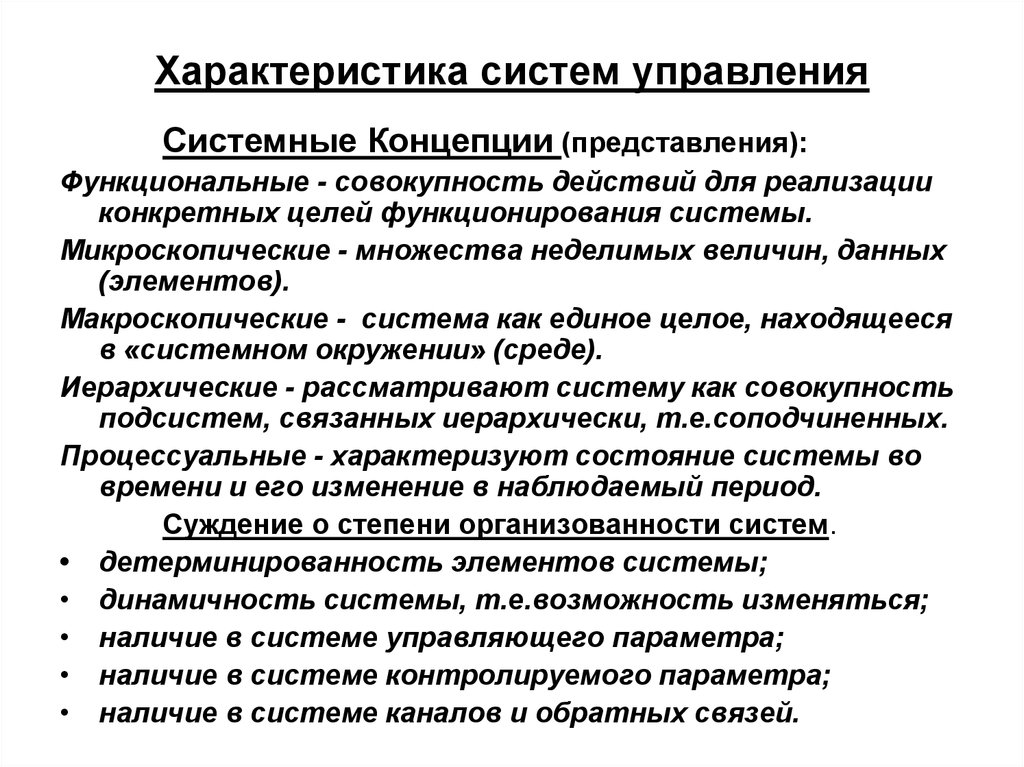 Характеристика систем управления

Системные Концепции (представления):

Функциональные - совокупность действий для реализации конкретных целей функционирования системы.

Микроскопические - множества неделимых величин, данных (элементов).

Макроскопические - система как единое целое, находящееся в «системном окружении» (среде).

Иерархические - рассматривают систему как совокупность подсистем, связанных иерархически, т.е.соподчиненных.

Процессуальные - характеризуют состояние системы во времени и его изменение в наблюдаемый период.

Суждение о степени организованности систем.

• детерминированность элементов системы;
• динамичность системы, т.е.возможность изменяться;
• наличие в системе управляющего параметра;
• наличие в системе контролируемого параметра;
• наличие в системе каналов и обратных связей.